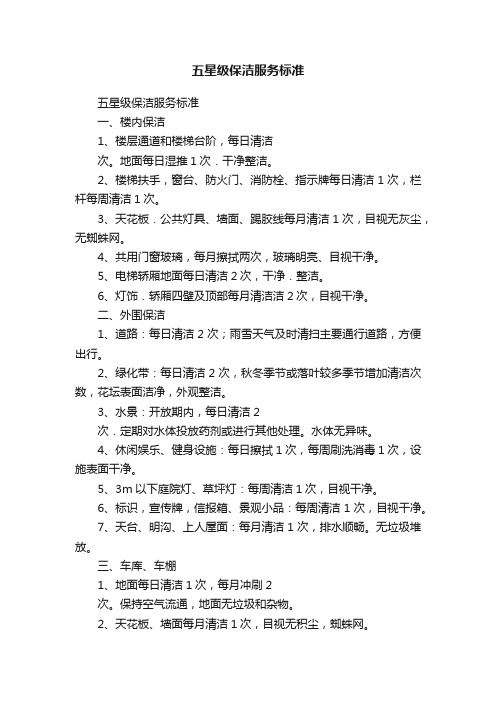 五星级保洁服务标准

五星级保洁服务标准

一、楼内保洁

1、楼层通道和楼梯台阶，每日清洁

次。地面每日湿推 1 次．干净整洁。

2、楼梯扶手，窗台、防火门、消防栓、指示牌每日清洁 1 次，栏杆每周清洁 1 次。

3、天花板．公共灯具、墙面、踢胶线每月清洁 1 次，目视无灰尘，无蜘蛛网。

4、共用门窗玻璃，每月擦拭两次，玻璃明亮、目视干净。

5、电梯轿厢地面每日清洁 2 次，干净．整洁。

6、灯饰．轿厢四壁及顶部每月清洁洁 2 次，目视干净。

二、外围保洁

1、道路：每日清洁 2 次；雨雪天气及时清扫主要通行道路，方便出行。

2、绿化带：每日清洁 2 次，秋冬季节或落叶较多季节增加清洁次数，花坛表面洁净，外观整洁。

3、水景：开放期内，每日清洁 2

次．定期对水体投放药剂或进行其他处理。水体无异味。

4、休闲娱乐、健身设施：每日擦拭 1 次，每周刷洗消毒 1 次，设施表面干净。

5、3m 以下庭院灯、草坪灯：每周清洁 1 次，目视干净。

6、标识，宣传牌，信报箱、景观小品：每周清洁 1 次，目视干净。

7、天台、明沟、上人屋面：每月清洁 1 次，排水顺畅。无垃圾堆放。

三、车库、车棚

1、地面每日清洁 1 次，每月冲刷 2

次。保持空气流通，地面无垃圾和杂物。

2、天花板、墙面每月清洁 1 次，目视无积尘，蜘蛛网。